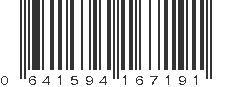 0 641594 167191